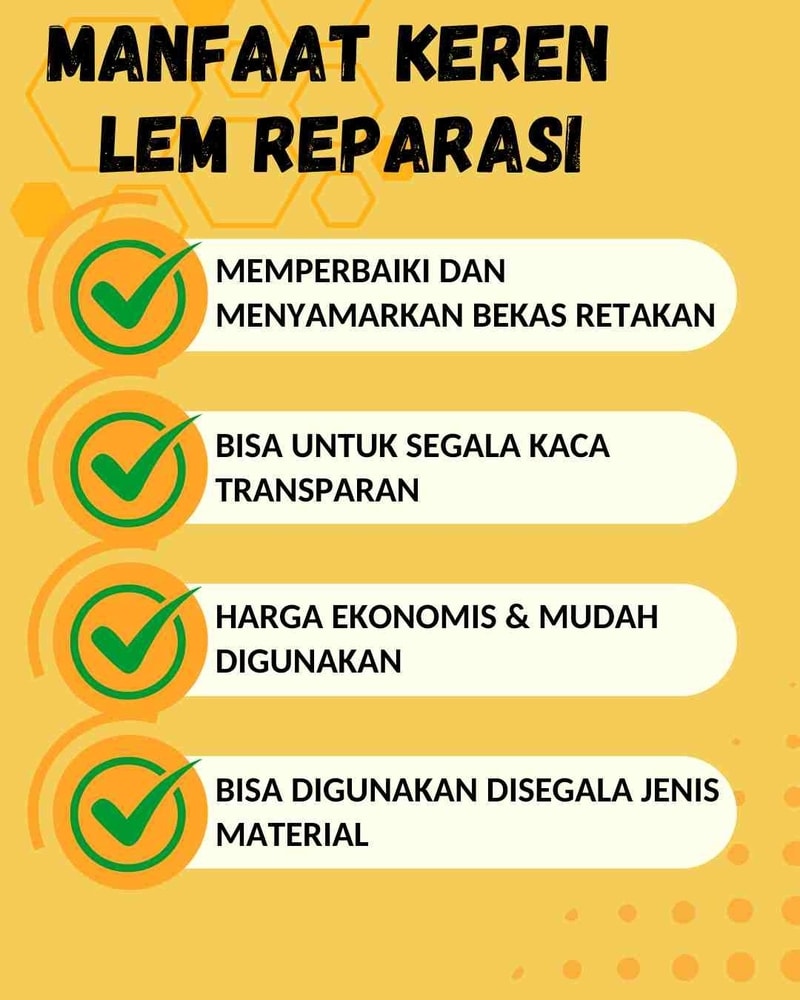 MANFAAT KEREN LEM REPARASI

MEMPERBAIKI DAN MENYAMARKAN BEKAS RETAKAN

BISA UNTUK SEGALA KACA TRANSPARAN

HARGA EKONOMIS & MUDAH DIGUNAKAN

BISA DIGUNAKAN DISEGALA JENIS MATERIAL